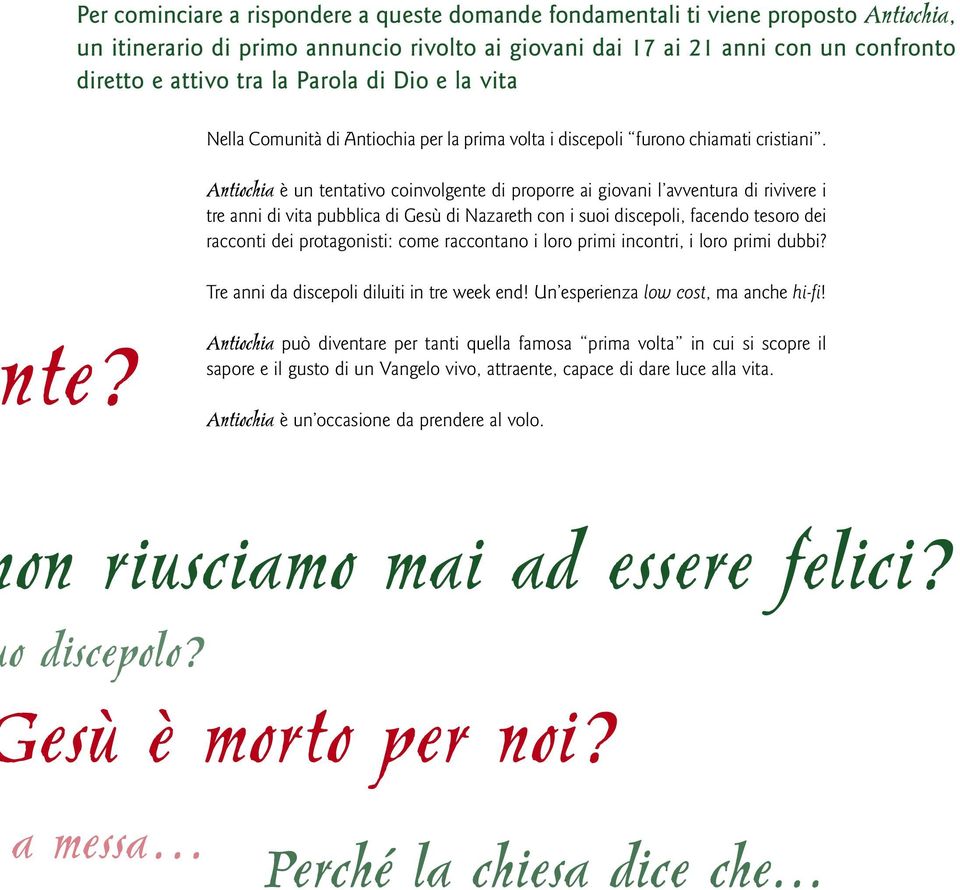 Per cominciare a rispondere a queste domande fondamentali ti viene proposto Antiochia, un itinerario di primo annuncio rivolto ai giovani dai 17 ai 21 anni con un confronto diretto e attivo tra la Parola di Dio e la vita

Nella Comunità di Antiochia per la prima volta i discepoli "furono chiamati cristiani".

Antiochia è un tentativo coinvolgente di proporre ai giovani l'avventura di rivivere i tre anni di vita pubblica di Gesù di Nazareth con i suoi discepoli, facendo tesoro dei racconti dei protagonisti: come raccontano i loro primi incontri, i loro primi dubbi?

Tre anni da discepoli diluiti in tre week end! Un'esperienza low cost, ma anche hi-fi!

Antiochia può diventare per tanti quella famosa "prima volta" in cui si scopre il sapore e il gusto di un Vangelo vivo, attraente, capace di dare luce alla vita.

Antiochia è un'occasione da prendere al volo.

nte?

non riusciamo mai ad essere felici?

uo discepolo?

Gesù è morto per noi?

a messa...

Perché la chiesa dice che...